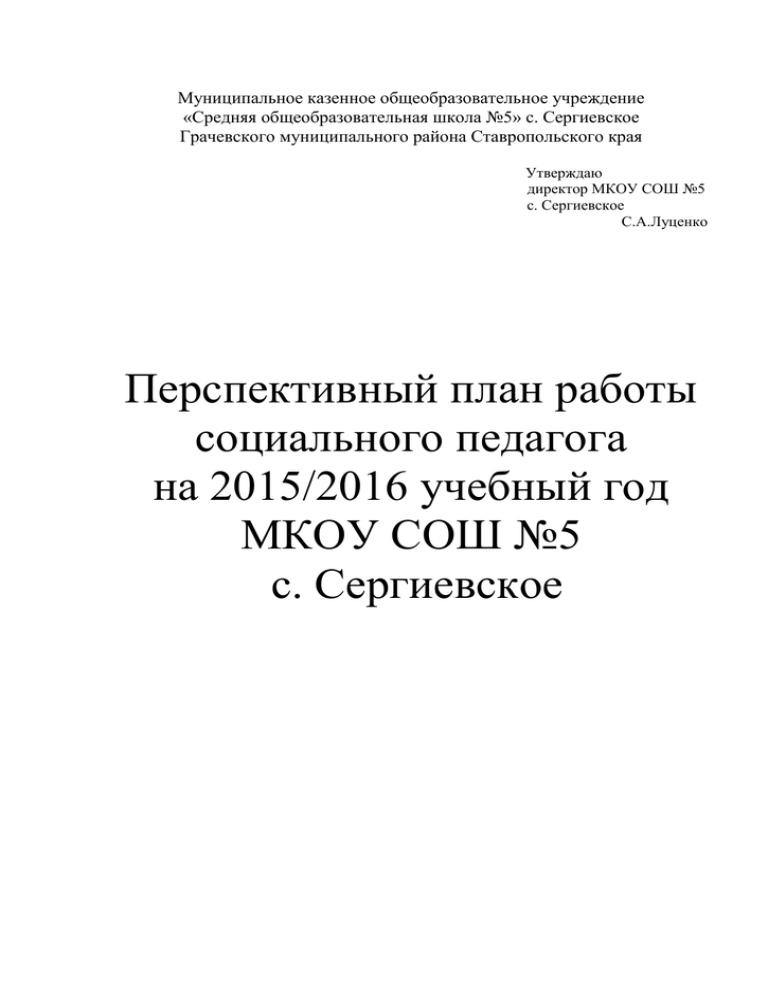 Муниципальное казенное общеобразовательное учреждение «Средняя общеобразовательная школа №5» с. Сергиевское Грачевского муниципального района Ставропольского края

Утверждаю
директор МКОУ СОШ №5
с. Сергиевское
С.А.Луценко

Перспективный план работы
социального педагога
на 2015/2016 учебный год
МКОУ СОШ №5
с. Сергиевское